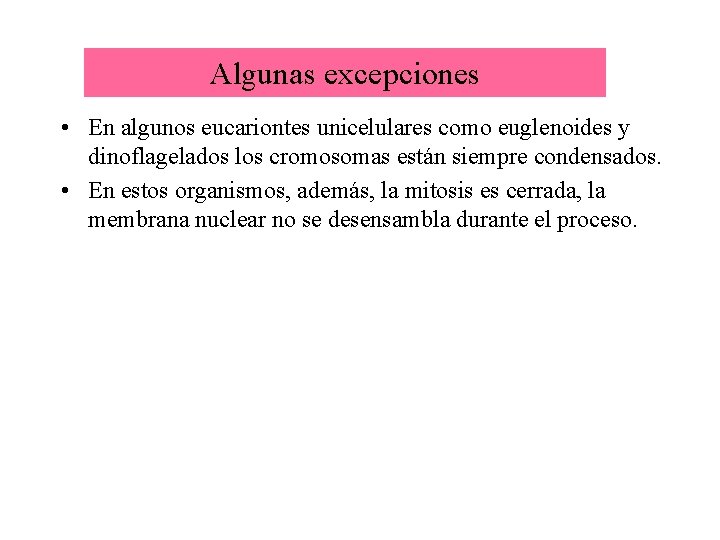 Algunas excepciones

• En algunos eucariontes unicelulares como euglenoides y dinoflagelados los cromosomas están siempre condensados.
• En estos organismos, además, la mitosis es cerrada, la membrana nuclear no se desensambla durante el proceso.